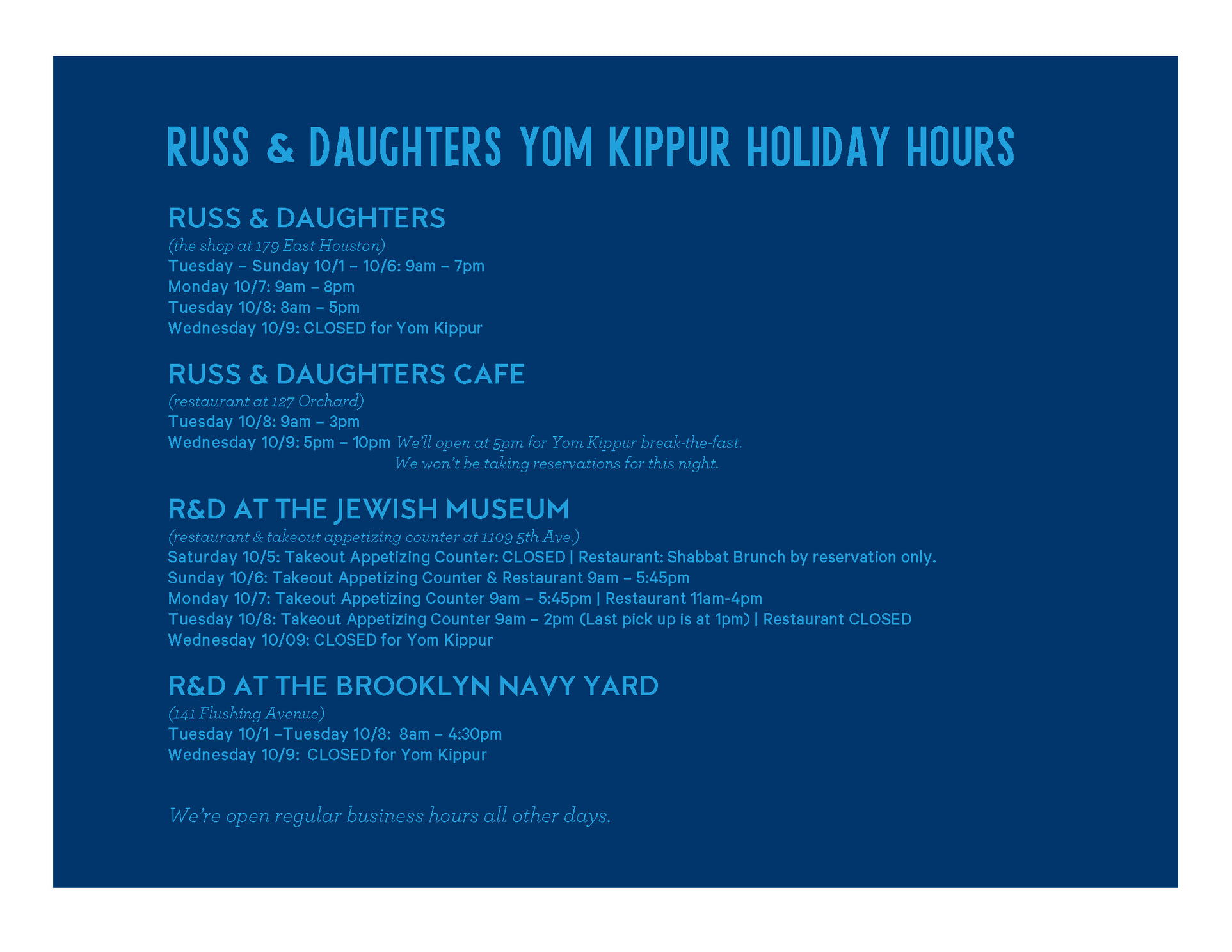 RUSS & DAUGHTERS YOM KIPPUR HOLIDAY HOURS

RUSS & DAUGHTERS
(the shop at 179 East Houston)
Tuesday – Sunday 10/1 – 10/6: 9am – 7pm
Monday 10/7: 9am – 8pm
Tuesday 10/8: 8am – 5pm
Wednesday 10/9: CLOSED for Yom Kippur

RUSS & DAUGHTERS CAFE
(restaurant at 127 Orchard)
Tuesday 10/8: 9am – 3pm
Wednesday 10/9: 5pm – 10pm We'll open at 5pm for Yom Kippur break-the-fast. We won't be taking reservations for this night.

R&D AT THE JEWISH MUSEUM
(restaurant & takeout appetizing counter at 1109 5th Ave.)
Saturday 10/5: Takeout Appetizing Counter: CLOSED | Restaurant: Shabbat Brunch by reservation only.
Sunday 10/6: Takeout Appetizing Counter & Restaurant 9am – 5:45pm
Monday 10/7: Takeout Appetizing Counter 9am – 5:45pm | Restaurant 11am-4pm
Tuesday 10/8: Takeout Appetizing Counter 9am – 2pm (Last pick up is at 1pm) | Restaurant CLOSED
Wednesday 10/09: CLOSED for Yom Kippur

R&D AT THE BROOKLYN NAVY YARD
(141 Flushing Avenue)
Tuesday 10/1 –Tuesday 10/8: 8am – 4:30pm
Wednesday 10/9: CLOSED for Yom Kippur

We're open regular business hours all other days.